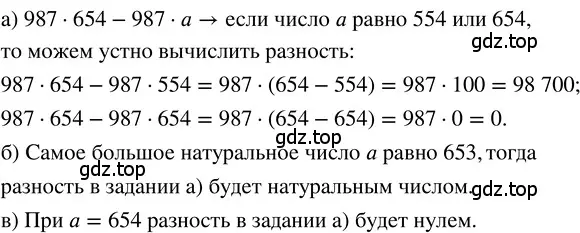 а) $987 \cdot 654 - 987 \cdot a \rightarrow$ если число $a$ равно 554 или 654, то можем устно вычислить разность:

gdz.top

$987 \cdot 654 - 987 \cdot 554 = 987 \cdot (654 - 554) = 987 \cdot 100 = 98\,700$;

$987 \cdot 654 - 987 \cdot 654 = 987 \cdot (654 - 654) = 987 \cdot 0 = 0$.

gdz.top

б) Самое большое натуральное число $a$ равно 653, тогда разность в задании а) будет натуральным числом.

gdz.top

gdz.top

в) При $a = 654$ разность в задании а) будет нулем.